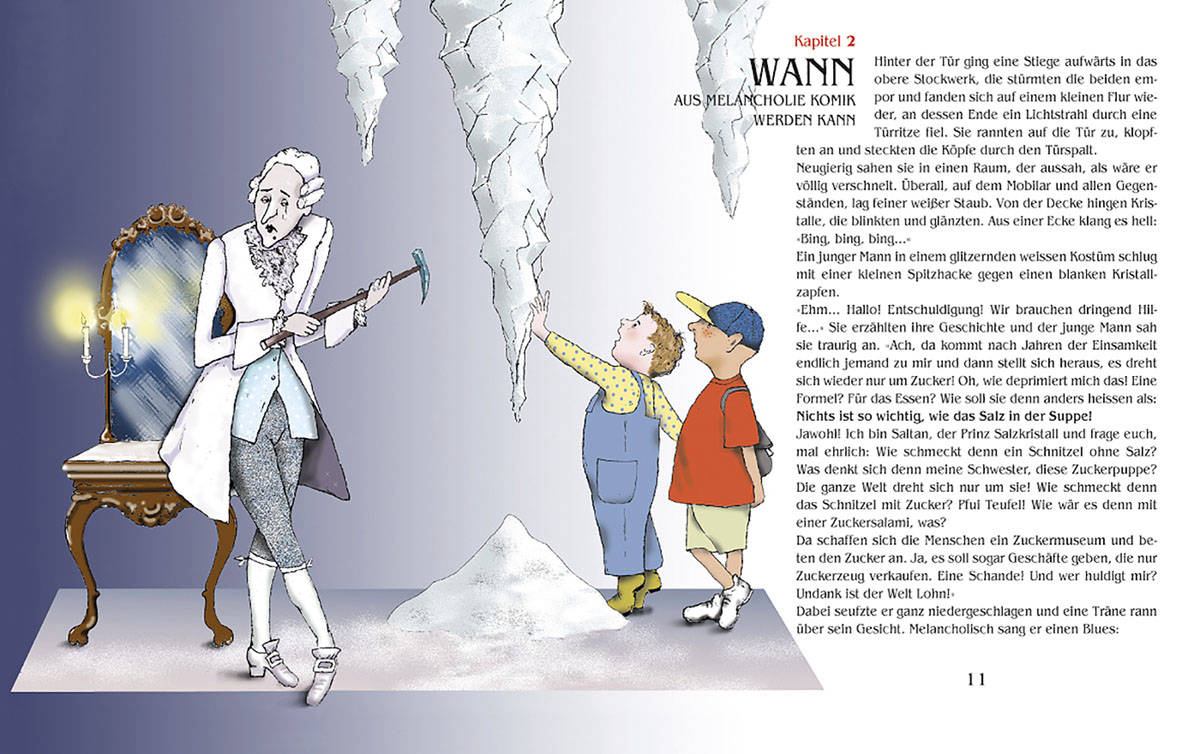 Kapitel 2

WANN
AUS MELANCHOLIE KOMIK
WERDEN KANN

Hinter der Tür ging eine Stiege aufwärts in das obere Stockwerk, die stürmten die beiden empor und fanden sich auf einem kleinen Flur wieder, an dessen Ende ein Lichtstrahl durch eine Türritze fiel. Sie rannten auf die Tür zu, klopften an und steckten die Köpfe durch den Türspalt.

Neugierig sahen sie in einen Raum, der aussah, als wäre er völlig verschneit. Überall, auf dem Mobilar und allen Gegenständen, lag feiner weißer Staub. Von der Decke hingen Kristalle, die blinkten und glänzten. Aus einer Ecke klang es hell: »Bing, bing, bing...«

Ein junger Mann in einem glitzernden weissen Kostüm schlug mit einer kleinen Spitzhacke gegen einen blanken Kristallzapfen.

»Ehm... Hallo! Entschuldigung! Wir brauchen dringend Hilfe...« Sie erzählten ihre Geschichte und der junge Mann sah sie traurig an. »Ach, da kommt nach Jahren der Einsamkeit endlich jemand zu mir und dann stellt sich heraus, es dreht sich wieder nur um Zucker! Oh, wie deprimiert mich das! Eine Formel? Für das Essen? Wie soll sie denn anders heissen als: Nichts ist so wichtig, wie das Salz in der Suppe!

Jawohl! Ich bin Saltan, der Prinz Salzkristall und frage euch, mal ehrlich: Wie schmeckt denn ein Schnitzel ohne Salz? Was denkt sich denn meine Schwester, diese Zuckerpuppe? Die ganze Welt dreht sich nur um sie! Wie schmeckt denn das Schnitzel mit Zucker? Pfui Teufel! Wie wär es denn mit einer Zuckersalami, was?

Da schaffen sich die Menschen ein Zuckermuseum und beten den Zucker an. Ja, es soll sogar Geschäfte geben, die nur Zuckerzeug verkaufen. Eine Schande! Und wer huldigt mir? Undank ist der Welt Lohn!«

Dabei seufzte er ganz niedergeschlagen und eine Träne rann über sein Gesicht. Melancholisch sang er einen Blues:

11